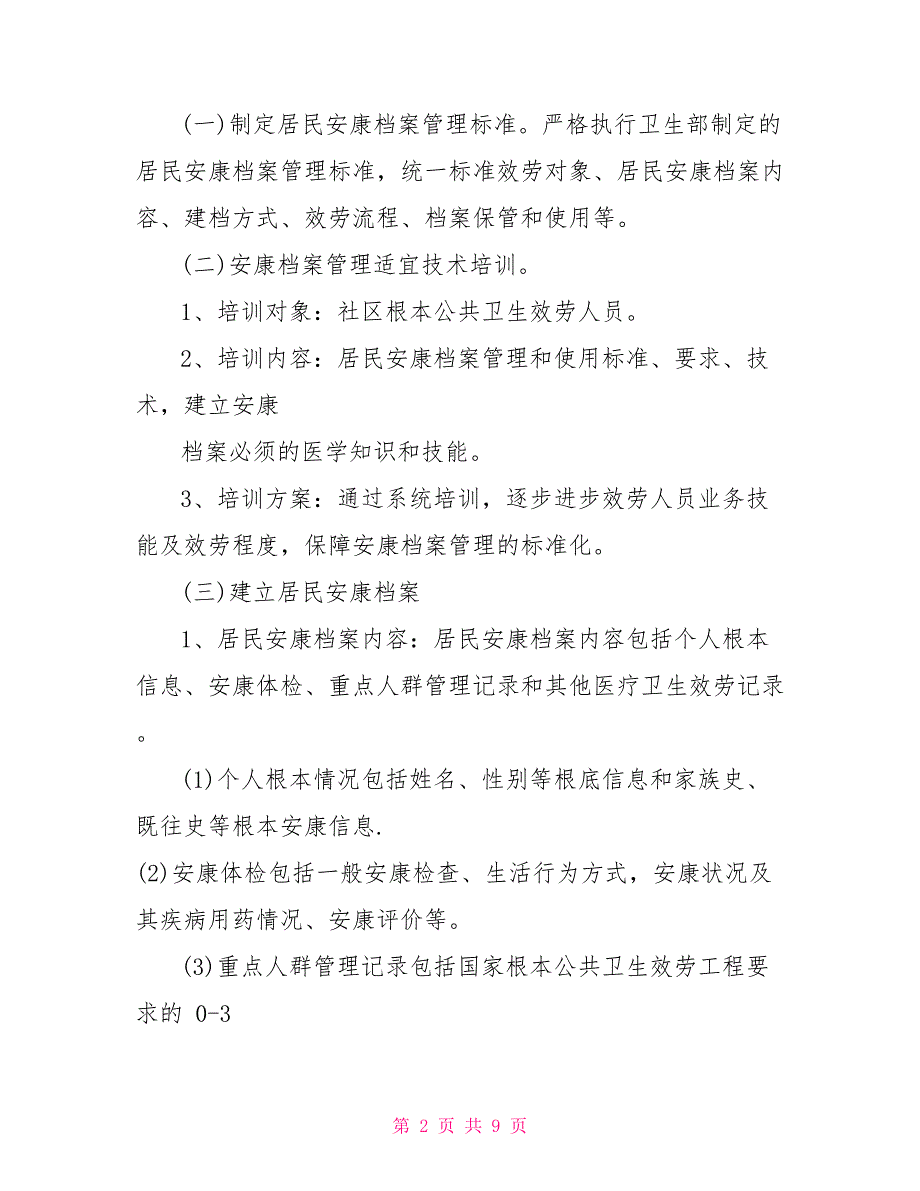 (一)制定居民安康档案管理标准。严格执行卫生部制定的居民安康档案管理标准，统一标准效劳对象、居民安康档案内容、建档方式、效劳流程、档案保管和使用等。

(二)安康档案管理适宜技术培训。

1、培训对象：社区根本公共卫生效劳人员。

2、培训内容：居民安康档案管理和使用标准、要求、技术，建立安康

档案必须的医学知识和技能。

3、培训方案：通过系统培训，逐步进步效劳人员业务技能及效劳程度，保障安康档案管理的标准化。

(三)建立居民安康档案

1、居民安康档案内容：居民安康档案内容包括个人根本信息、安康体检、重点人群管理记录和其他医疗卫生效劳记录。

(1)个人根本情况包括姓名、性别等根底信息和家族史、既往史等根本安康信息.

(2)安康体检包括一般安康检查、生活行为方式，安康状况及其疾病用药情况、安康评价等。

(3)重点人群管理记录包括国家根本公共卫生效劳工程要求的 0-3

第 2 页 共 9 页